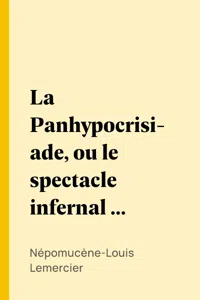 La Panhypocrisiade, ou le spectacle infernal ...

Népomucène-Louis Lemercier